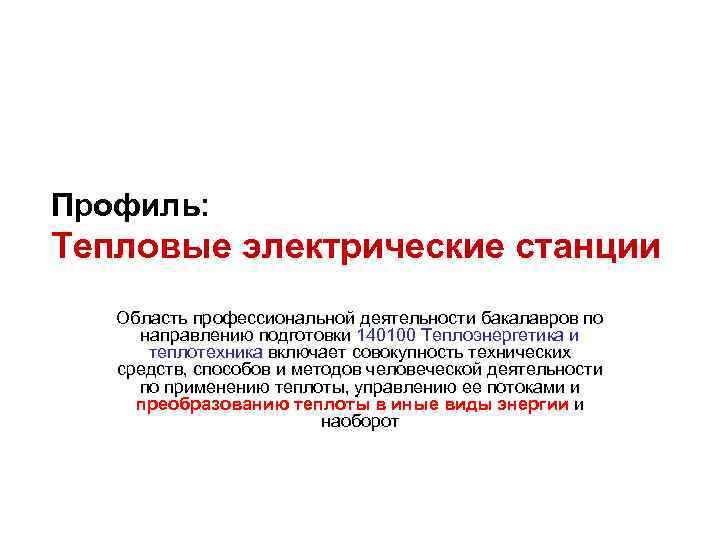 Профиль:
Тепловые электрические станции

Область профессиональной деятельности бакалавров по направлению подготовки 140100 Теплоэнергетика и теплотехника включает совокупность технических средств, способов и методов человеческой деятельности по применению теплоты, управлению ее потоками и преобразованию теплоты в иные виды энергии и наоборот